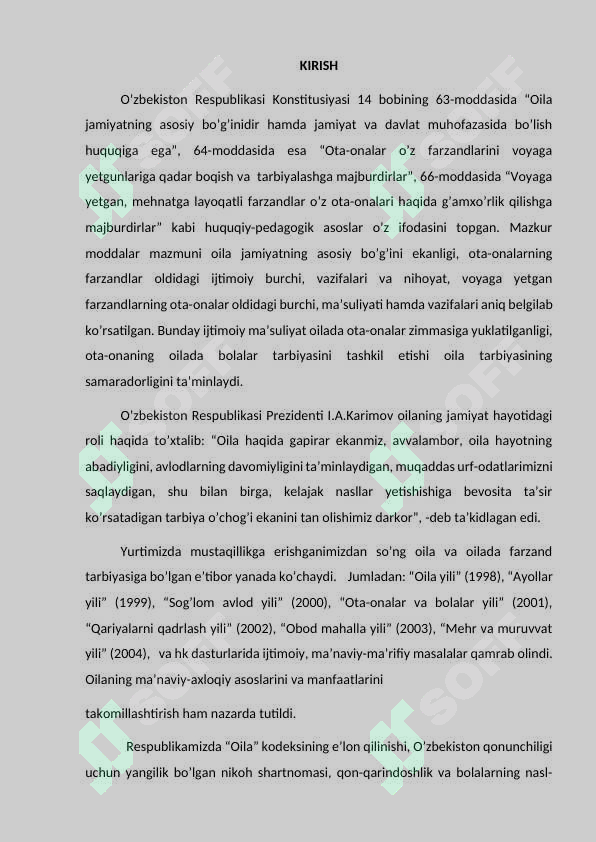 KIRISH

O'zbekiston Respublikasi Konstitusiyasi 14 bobining 63-moddasida "Oila jamiyatning asosiy bo'g'inidir hamda jamiyat va davlat muhofazasida bo'lish huquqiga ega", 64-moddasida esa "Ota-onalar o'z farzandlarini voyaga yetgunlariga qadar boqish va tarbiyalashga majburdirlar", 66-moddasida "Voyaga yetgan, mehnatga layoqatli farzandlar o'z ota-onalari haqida g'amxo'rlik qilishga majburdirlar" kabi huquqiy-pedagogik asoslar o'z ifodasini topgan. Mazkur moddalar mazmuni oila jamiyatning asosiy bo'g'ini ekanligi, ota-onalarning farzandlar oldidagi ijtimoiy burchi, vazifalari va nihoyat, voyaga yetgan farzandlarning ota-onalar oldidagi burchi, ma'suliyati hamda vazifalari aniq belgilab ko'rsatilgan. Bunday ijtimoiy ma'suliyat oilada ota-onalar zimmasiga yuklatilganligi, ota-onaning oilada bolalar tarbiyasini tashkil etishi oila tarbiyasining samaradorligini ta'minlaydi.

O'zbekiston Respublikasi Prezidenti I.A.Karimov oilaning jamiyat hayotidagi roli haqida to'xtalib: "Oila haqida gapirar ekanmiz, avvalambor, oila hayotning abadiyligini, avlodlarning davomiyligini ta'minlaydigan, muqaddas urf-odatlarimizni saqlaydigan, shu bilan birga, kelajak nasllar yetishishiga bevosita ta'sir ko'rsatadigan tarbiya o'chog'i ekanini tan olishimiz darkor", -deb ta'kidlagan edi.

Yurtimizda mustaqillikga erishganimizdan so'ng oila va oilada farzand tarbiyasiga bo'lgan e'tibor yanada ko'chaydi. Jumladan: "Oila yili" (1998), "Ayollar yili" (1999), "Sog'lom avlod yili" (2000), "Ota-onalar va bolalar yili" (2001), "Qariyalarni qadrlash yili" (2002), "Obod mahalla yili" (2003), "Mehr va muruvvat yili" (2004), va hk dasturlarida ijtimoiy, ma'naviy-ma'rifiy masalalar qamrab olindi. Oilaning ma'naviy-axloqiy asoslarini va manfaatlarini

takomillashtirish ham nazarda tutildi.

Respublikamizda "Oila" kodeksining e'lon qilinishi, O'zbekiston qonunchiligi uchun yangilik bo'lgan nikoh shartnomasi, qon-qarindoshlik va bolalarning nasl-